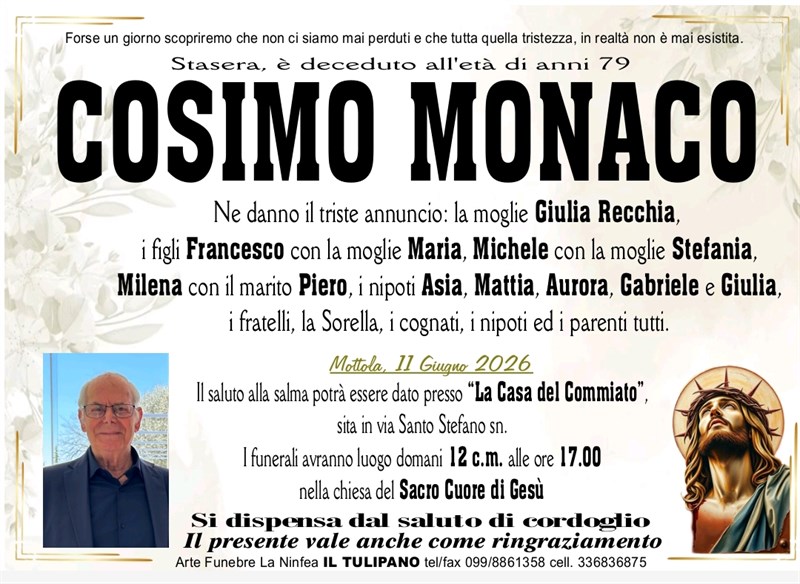 Forse un giorno scopriremo che non ci siamo mai perduti e che tutta quella tristezza, in realtà non è mai esistita.

Stasera, è deceduto all'età di anni 79

COSIMO MONACO

Ne danno il triste annuncio: la moglie Giulia Recchia, i figli Francesco con la moglie Maria, Michele con la moglie Stefania, Milena con il marito Piero, i nipoti Asia, Mattia, Aurora, Gabriele e Giulia, i fratelli, la Sorella, i cognati, i nipoti ed i parenti tutti.

Mottola, 11 Giugno 2026

Il saluto alla salma potrà essere dato presso "La Casa del Commiato", sita in via Santo Stefano sn.

I funerali avranno luogo domani 12 c.m. alle ore 17.00 nella chiesa del Sacro Cuore di Gesù

Si dispensa dal saluto di cordoglio
Il presente vale anche come ringraziamento

Arte Funebre La Ninfea IL TULIPANO tel/fax 099/8861358 cell. 336836875